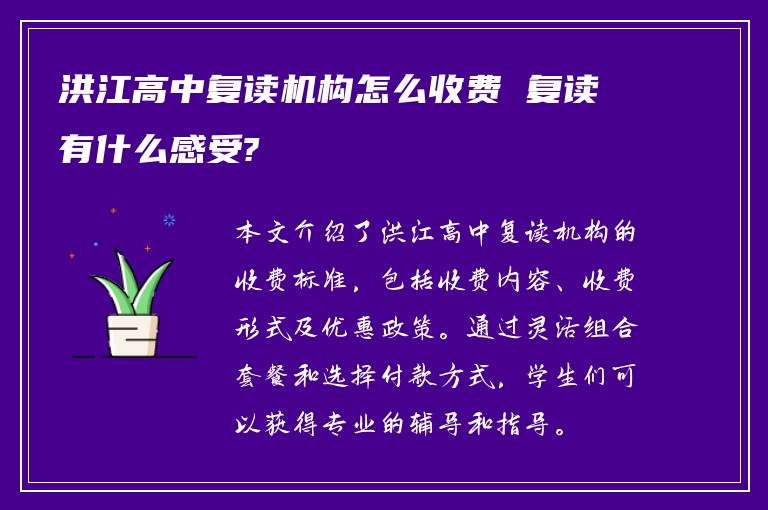 洪江高中复读机构怎么收费 复读有什么感受?

本文介绍了洪江高中复读机构的收费标准，包括收费内容、收费形式及优惠政策。通过灵活组合套餐和选择付款方式，学生们可以获得专业的辅导和指导。